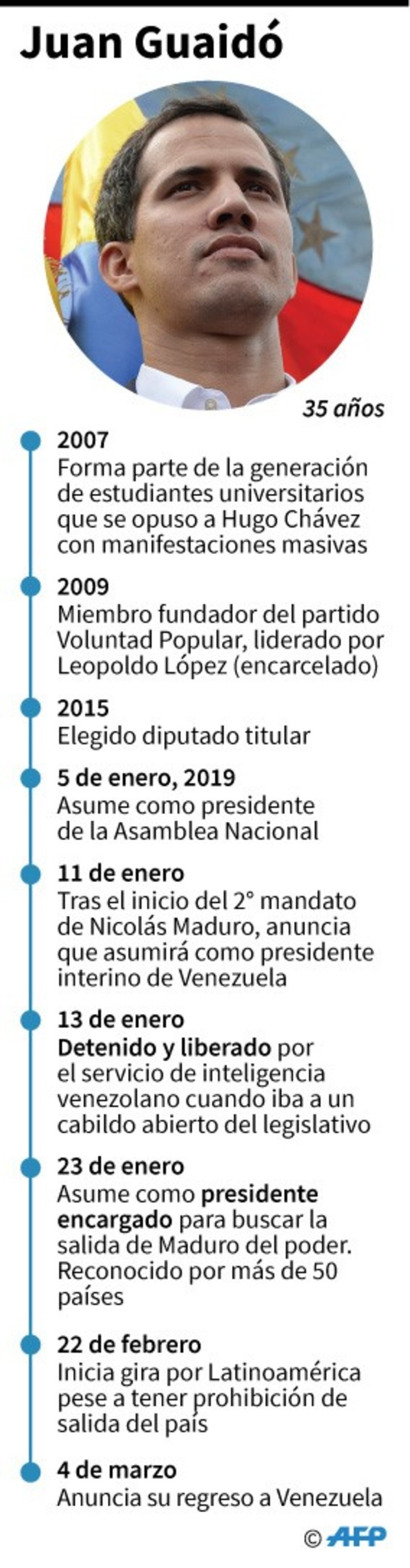 Juan Guaidó

35 años

2007
Forma parte de la generación de estudiantes universitarios que se opuso a Hugo Chávez con manifestaciones masivas

2009
Miembro fundador del partido Voluntad Popular, liderado por Leopoldo López (encarcelado)

2015
Elegido diputado titular

5 de enero, 2019
Asume como presidente de la Asamblea Nacional

11 de enero
Tras el inicio del 2° mandato de Nicolás Maduro, anuncia que asumirá como presidente interino de Venezuela

13 de enero
Detenido y liberado por el servicio de inteligencia venezolano cuando iba a un cabildo abierto del legislativo

23 de enero
Asume como presidente encargado para buscar la salida de Maduro del poder. Reconocido por más de 50 países

22 de febrero
Inicia gira por Latinoamérica pese a tener prohibición de salida del país

4 de marzo
Anuncia su regreso a Venezuela

© AFP